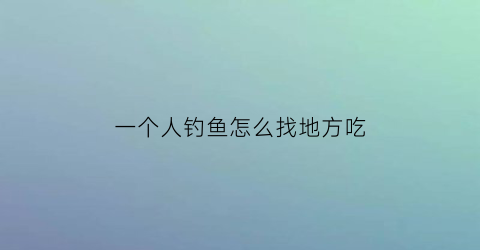 一个人钓鱼怎么找地方吃